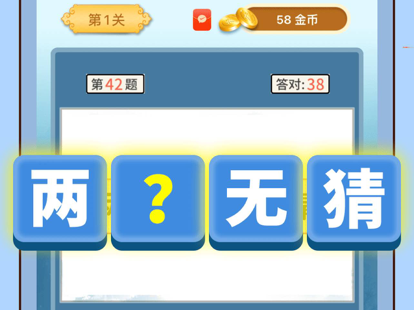 第1关

58 金币

第42题

答对:38

两 ? 无 猜